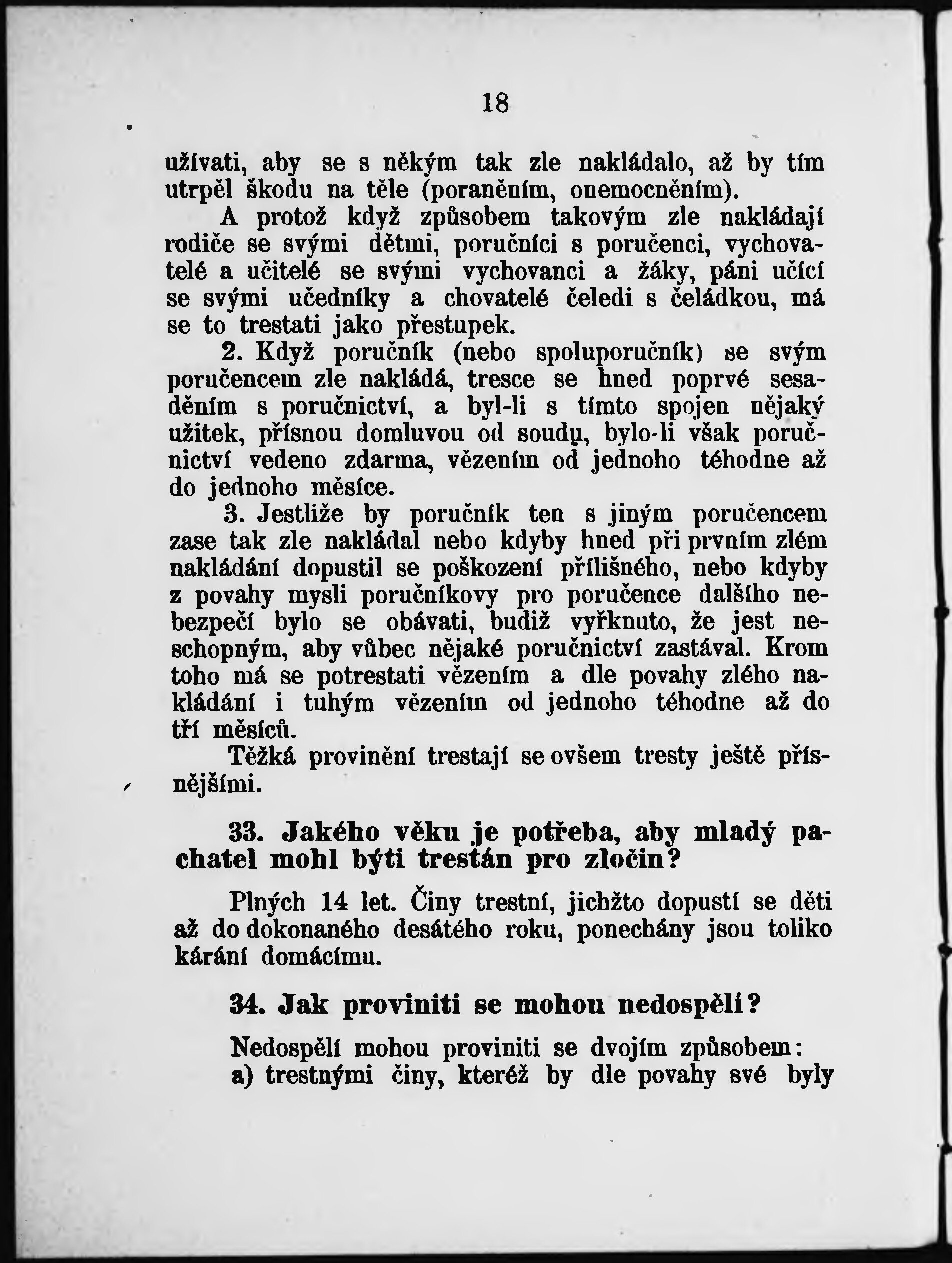 18

užívati, aby se s někým tak zle nakládalo, až by tím utrpěl škodu na těle (poraněním, onemocněním).

A protož když způsobem takovým zle nakládají rodiče se svými dětmi, poručníci s poručenci, vychovatelé a učitelé se svými vychovanci a žáky, páni učící se svými učedníky a chovatelé čeledi s čeládkou, má se to trestati jako přestupek.

2. Když poručník (nebo spoluporučník) se svým poručencem zle nakládá, tresce se hned poprvé sesaděním s poručnictví, a byl-li s tímto spojen nějaký užitek, přísnou domluvou od soudu, bylo-li však poručnictví vedeno zdarma, vězením od jednoho téhodne až do jednoho měsíce.

3. Jestliže by poručník ten s jiným poručencem zase tak zle nakládal nebo kdyby hned při prvním zlém nakládání dopustil se poškození přílišného, nebo kdyby z povahy mysli poručníkovy pro poručence dalšího nebezpečí bylo se obávati, budiž vyřknuto, že jest neschopným, aby vůbec nějaké poručnictví zastával. Krom toho má se potrestati vězením a dle povahy zlého nakládání i tuhým vězením od jednoho téhodne až do tří měsíců.

Těžká provinění trestají se ovšem tresty ještě přísnějšími.

33. Jakého věku je potřeba, aby mladý pachatel mohl býti trestán pro zločin?

Plných 14 let. Činy trestní, jichžto dopustí se děti až do dokonaného desátého roku, ponechány jsou toliko kárání domácímu.

34. Jak proviniti se mohou nedospělí?

Nedospělí mohou proviniti se dvojím způsobem:
a) trestnými činy, kteréž by dle povahy své byly